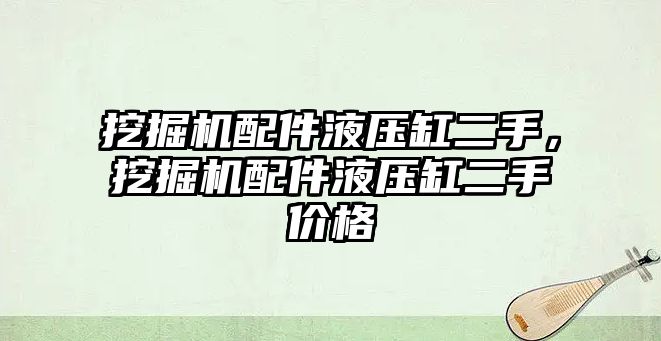 挖掘机配件液压缸二手，挖掘机配件液压缸二手价格